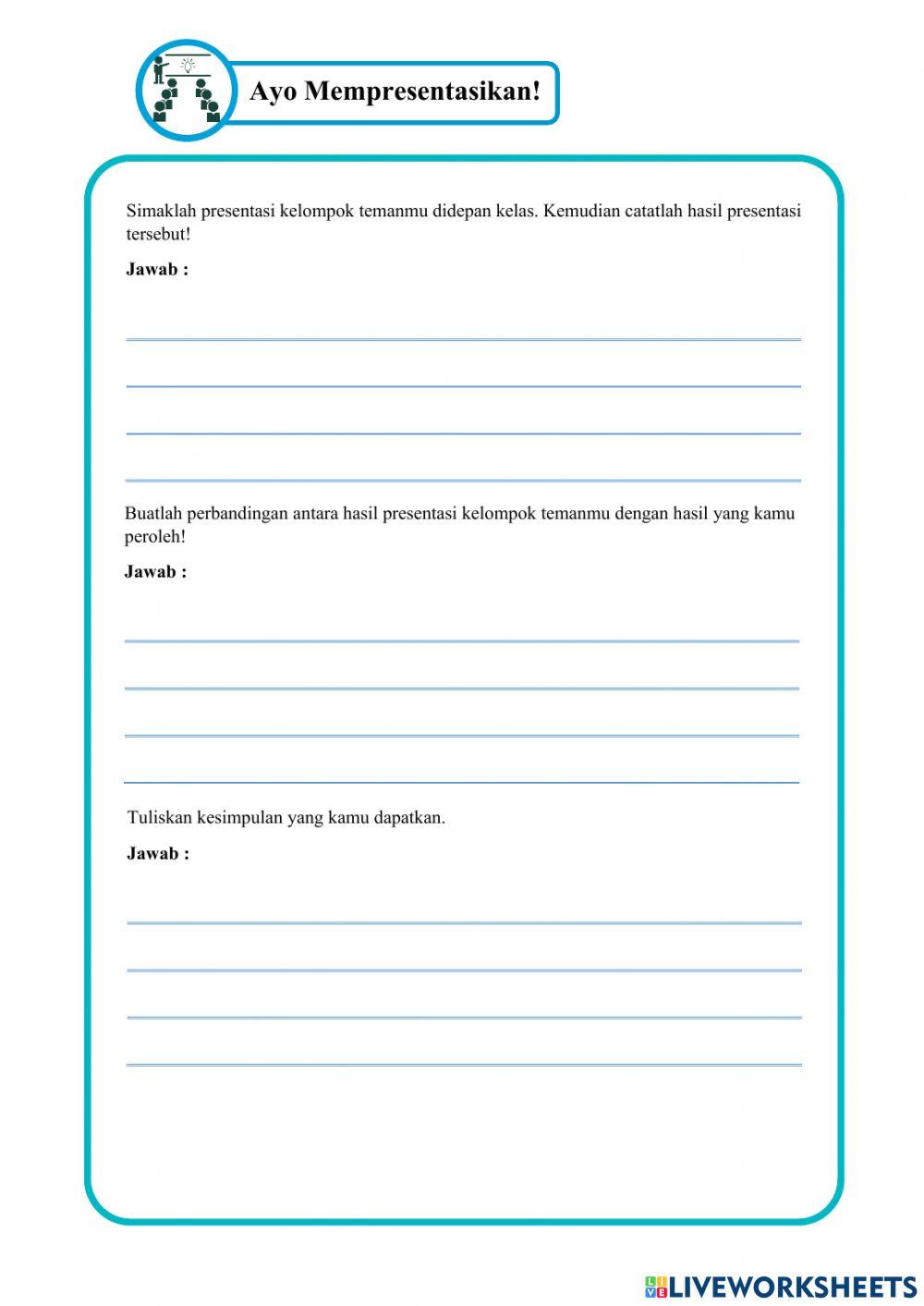 Ayo Mempresentasikan!

Simaklah presentasi kelompok temanmu didepan kelas. Kemudian catatlah hasil presentasi tersebut!

Jawab :

Buatlah perbandingan antara hasil presentasi kelompok temanmu dengan hasil yang kamu peroleh!

Jawab :

Tuliskan kesimpulan yang kamu dapatkan.

Jawab :

LIVEWORKSHEETS